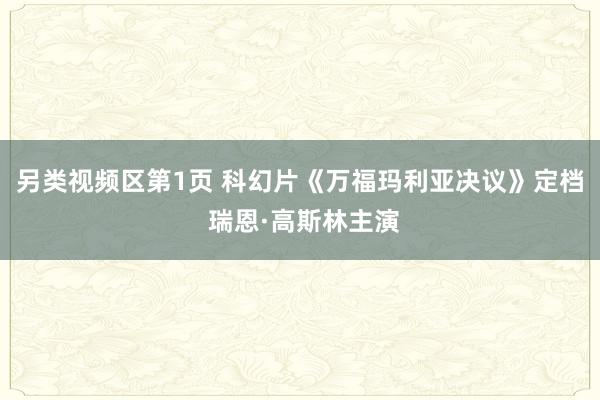 另类视频区第1页 科幻片《万福玛利亚决议》定档 瑞恩·高斯林主演